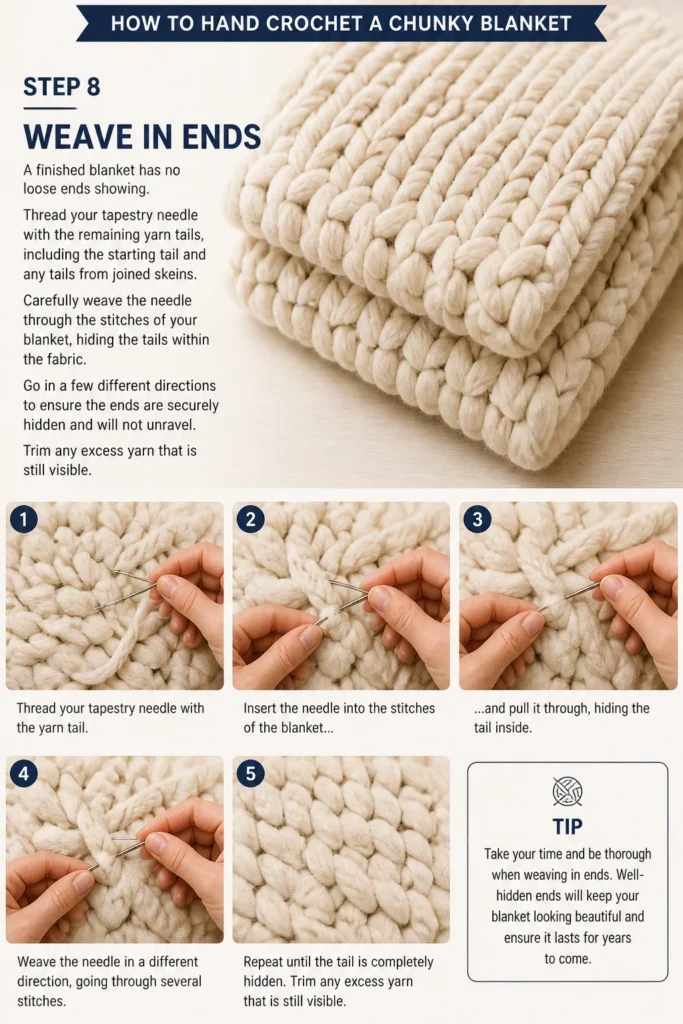 HOW TO HAND CROCHET A CHUNKY BLANKET

STEP 8

WEAVE IN ENDS

A finished blanket has no loose ends showing.

Thread your tapestry needle with the remaining yarn tails, including the starting tail and any tails from joined skeins.

Carefully weave the needle through the stitches of your blanket, hiding the tails within the fabric.

Go in a few different directions to ensure the ends are securely hidden and will not unravel.

Trim any excess yarn that is still visible.

1

Thread your tapestry needle with the yarn tail.

2

Insert the needle into the stitches of the blanket...

3

...and pull it through, hiding the tail inside.

4

Weave the needle in a different direction, going through several stitches.

5

Repeat until the tail is completely hidden. Trim any excess yarn that is still visible.

TIP

Take your time and be thorough when weaving in ends. Well-hidden ends will keep your blanket looking beautiful and ensure it lasts for years to come.